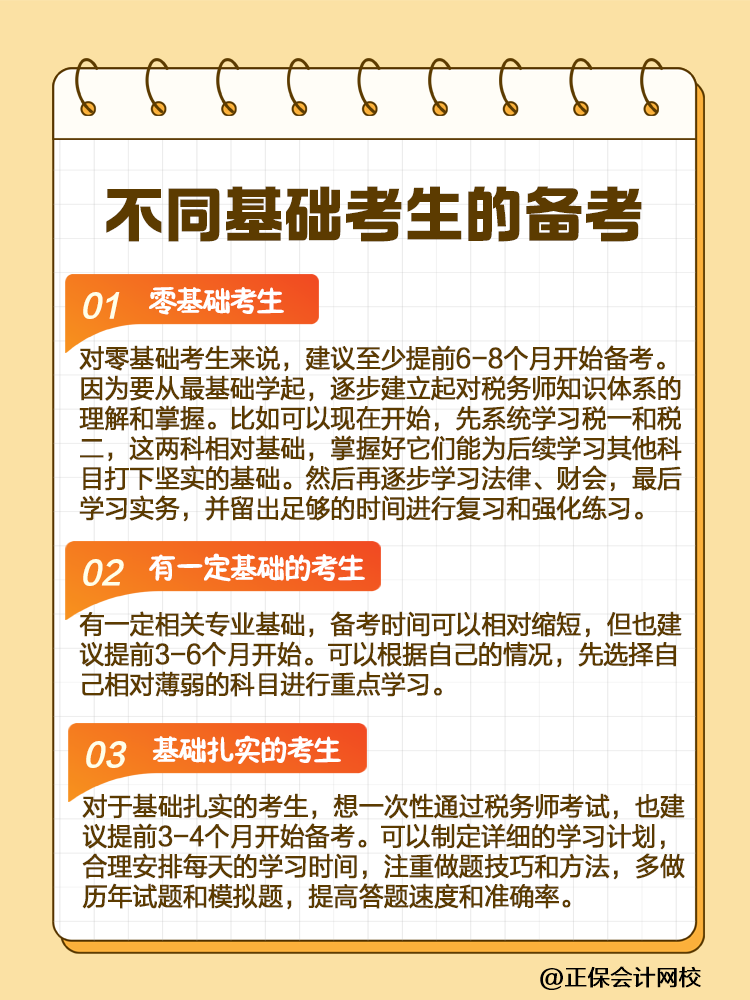 不同基础考生的备考

01 零基础考生

对零基础考生来说，建议至少提前6-8个月开始备考。因为要从最基础学起，逐步建立起对税务师知识体系的理解和掌握。比如可以现在开始，先系统学习税一和税二，这两科相对基础，掌握好它们能为后续学习其他科目打下坚实的基础。然后再逐步学习法律、财会，最后学习实务，并留出足够的时间进行复习和强化练习。

02 有一定基础的考生

有一定相关专业基础，备考时间可以相对缩短，但也建议提前3-6个月开始。可以根据自己的情况，先选择自己相对薄弱的科目进行重点学习。

03 基础扎实的考生

对于基础扎实的考生，想一次性通过税务师考试，也建议提前3-4个月开始备考。可以制定详细的学习计划，合理安排每天的学习时间，注重做题技巧和方法，多做历年试题和模拟题，提高答题速度和准确率。

@正保会计网校